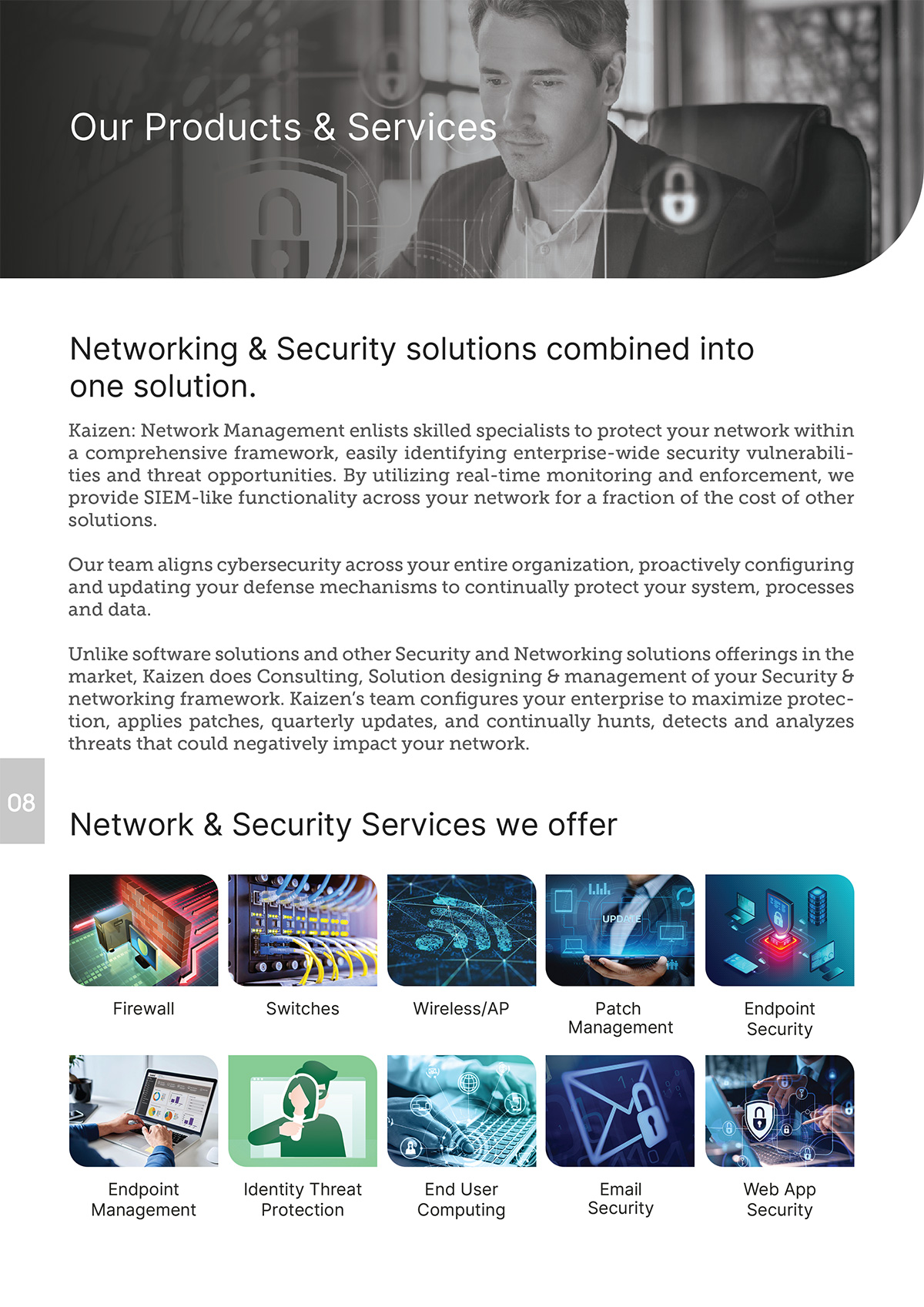 Our Products & Services

Networking & Security solutions combined into one solution.

Kaizen: Network Management enlists skilled specialists to protect your network within a comprehensive framework, easily identifying enterprise-wide security vulnerabilities and threat opportunities. By utilizing real-time monitoring and enforcement, we provide SIEM-like functionality across your network for a fraction of the cost of other solutions.

Our team aligns cybersecurity across your entire organization, proactively configuring and updating your defense mechanisms to continually protect your system, processes and data.

Unlike software solutions and other Security and Networking solutions offerings in the market, Kaizen does Consulting, Solution designing & management of your Security & networking framework. Kaizen's team configures your enterprise to maximize protection, applies patches, quarterly updates, and continually hunts, detects and analyzes threats that could negatively impact your network.

08

Network & Security Services we offer

UPDATE

Firewall

Switches

Wireless/AP

Patch Management

Endpoint Security

Endpoint Management

Identity Threat Protection

End User Computing

Email Security

Web App Security